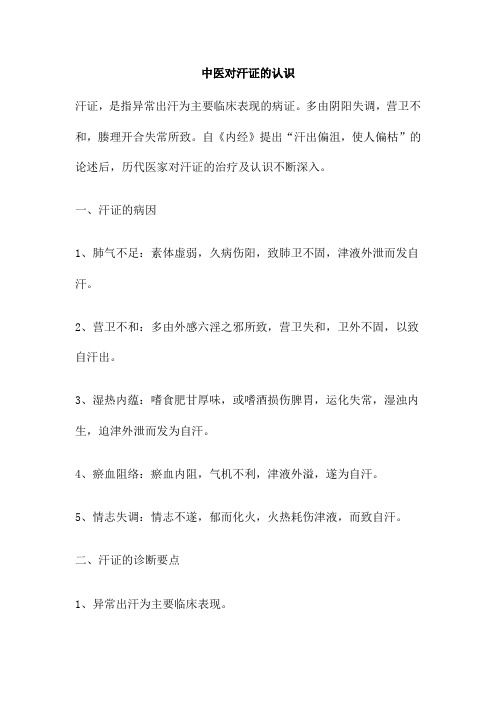 中医对汗证的认识

汗证，是指异常出汗为主要临床表现的病证。多由阴阳失调，营卫不和，腠理开合失常所致。自《内经》提出“汗出偏沮，使人偏枯”的论述后，历代医家对汗证的治疗及认识不断深入。

一、汗证的病因

1、肺气不足：素体虚弱，久病伤阳，致肺卫不固，津液外泄而发自汗。

2、营卫不和：多由外感六淫之邪所致，营卫失和，卫外不固，以致自汗出。

3、湿热内蕴：嗜食肥甘厚味，或嗜酒损伤脾胃，运化失常，湿浊内生，迫津外泄而发为自汗。

4、瘀血阻络：瘀血内阻，气机不利，津液外溢，遂为自汗。

5、情志失调：情志不遂，郁而化火，火热耗伤津液，而致自汗。

二、汗证的诊断要点

1、异常出汗为主要临床表现。